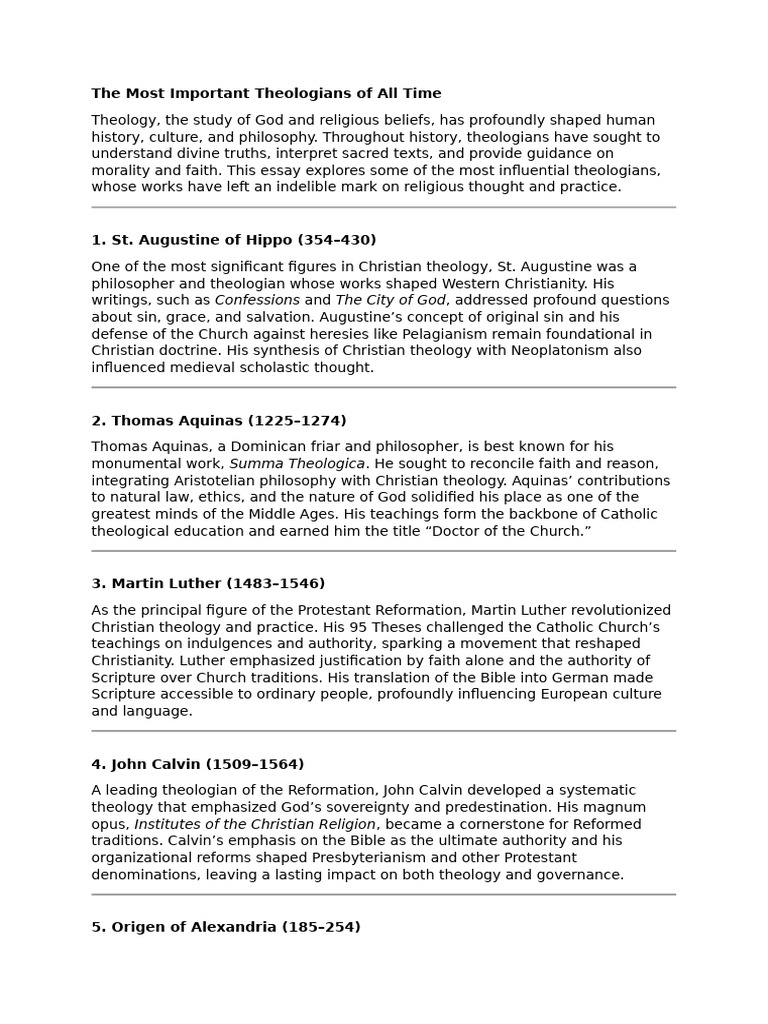 The Most Important Theologians of All Time

Theology, the study of God and religious beliefs, has profoundly shaped human history, culture, and philosophy. Throughout history, theologians have sought to understand divine truths, interpret sacred texts, and provide guidance on morality and faith. This essay explores some of the most influential theologians, whose works have left an indelible mark on religious thought and practice.

1. St. Augustine of Hippo (354–430)

One of the most significant figures in Christian theology, St. Augustine was a philosopher and theologian whose works shaped Western Christianity. His writings, such as Confessions and The City of God, addressed profound questions about sin, grace, and salvation. Augustine's concept of original sin and his defense of the Church against heresies like Pelagianism remain foundational in Christian doctrine. His synthesis of Christian theology with Neoplatonism also influenced medieval scholastic thought.

2. Thomas Aquinas (1225–1274)

Thomas Aquinas, a Dominican friar and philosopher, is best known for his monumental work, Summa Theologica. He sought to reconcile faith and reason, integrating Aristotelian philosophy with Christian theology. Aquinas' contributions to natural law, ethics, and the nature of God solidified his place as one of the greatest minds of the Middle Ages. His teachings form the backbone of Catholic theological education and earned him the title "Doctor of the Church."

3. Martin Luther (1483–1546)

As the principal figure of the Protestant Reformation, Martin Luther revolutionized Christian theology and practice. His 95 Theses challenged the Catholic Church's teachings on indulgences and authority, sparking a movement that reshaped Christianity. Luther emphasized justification by faith alone and the authority of Scripture over Church traditions. His translation of the Bible into German made Scripture accessible to ordinary people, profoundly influencing European culture and language.

4. John Calvin (1509–1564)

A leading theologian of the Reformation, John Calvin developed a systematic theology that emphasized God's sovereignty and predestination. His magnum opus, Institutes of the Christian Religion, became a cornerstone for Reformed traditions. Calvin's emphasis on the Bible as the ultimate authority and his organizational reforms shaped Presbyterianism and other Protestant denominations, leaving a lasting impact on both theology and governance.

5. Origen of Alexandria (185–254)